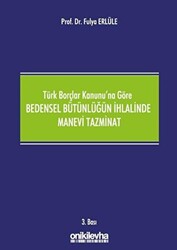 Prof. Dr. Fulya ERLÜLE

Türk Borçlar Kanunu'na Göre
BEDENSEL BÜTÜNLÜĞÜN İHLALİNDE
MANEVİ TAZMİNAT

3. Bası

onikilevha